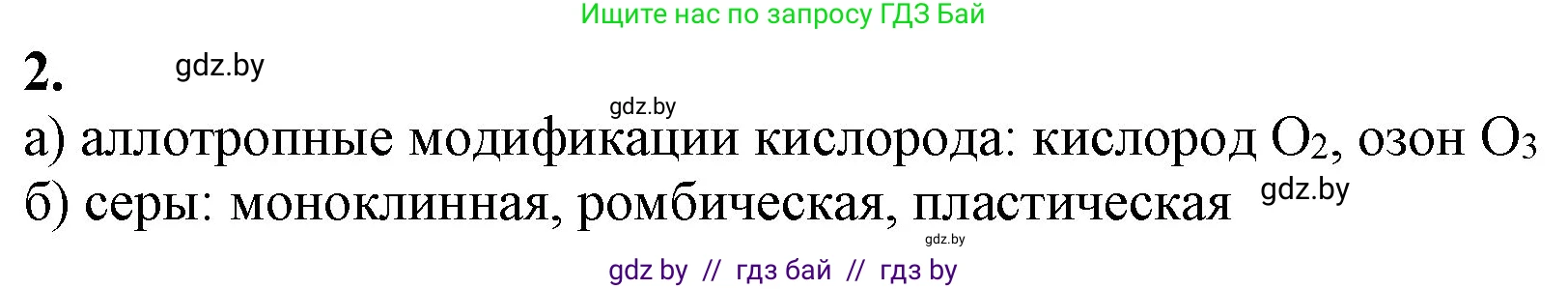 Ищите нас по запросу ГДЗ Бай

2. gdz.by

gdz.by

а) аллотропные модификации кислорода: кислород $O_2$, озон $O_3$
б) серы: моноклинная, ромбическая, пластическая gdz.by

gdz.by

gdz by // гдз бай // гдз by